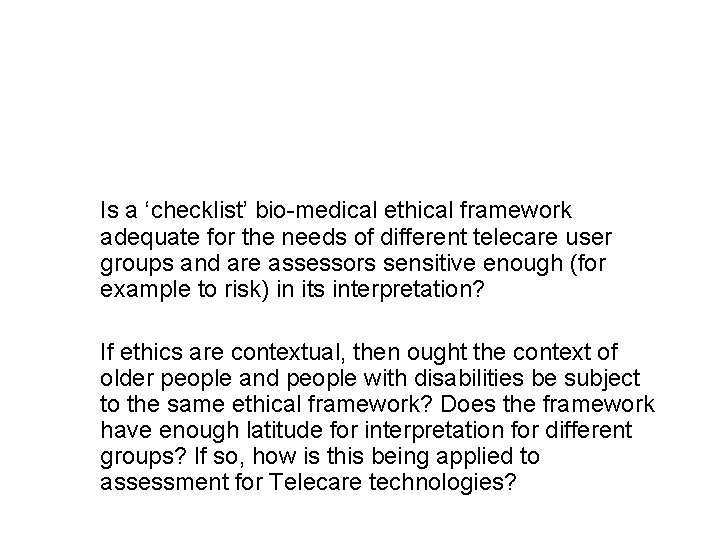 Is a ‘checklist’ bio-medical ethical framework adequate for the needs of different telecare user groups and are assessors sensitive enough (for example to risk) in its interpretation?

If ethics are contextual, then ought the context of older people and people with disabilities be subject to the same ethical framework? Does the framework have enough latitude for interpretation for different groups? If so, how is this being applied to assessment for Telecare technologies?